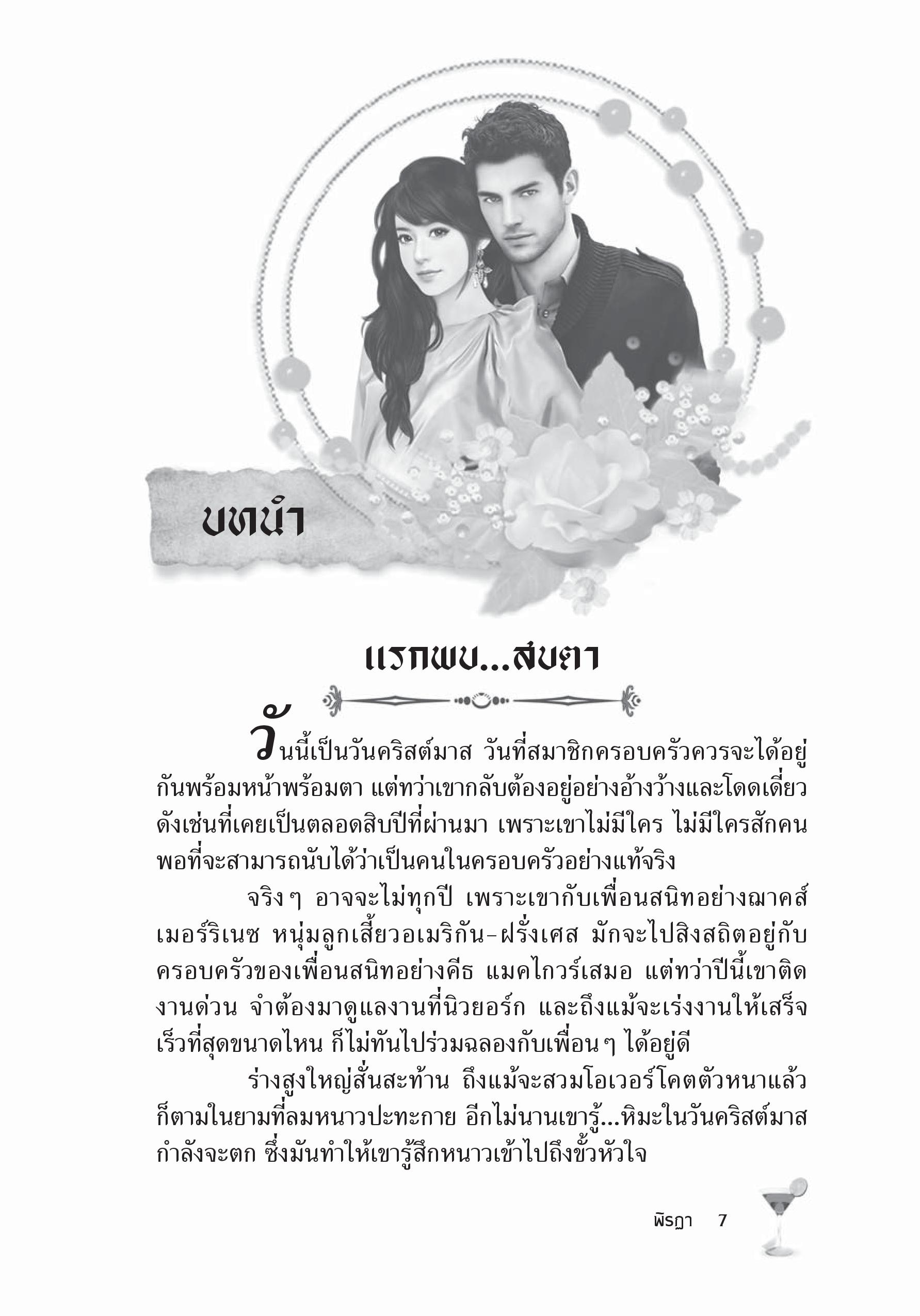 บทนำ

แรกพบ...สบตา

วันนี้เป็นวันคริสต์มาส วันที่สมาชิกครอบครัวควรจะได้อยู่กันพร้อมหน้าพร้อมตา แต่ทว่าเขากลับต้องอยู่อย่างอ้างว้างและโดดเดี่ยวดังเช่นที่เคยเป็นตลอดสิบปีที่ผ่านมา เพราะเขาไม่มีใคร ไม่มีใครสักคนพอที่จะสามารถนับได้ว่าเป็นคนในครอบครัวอย่างแท้จริง

จริงๆ อาจจะไม่ทุกปี เพราะเขากับเพื่อนสนิทอย่างฌาคส์ เมอร์ริเนซ หนุ่มลูกเสี้ยวอเมริกัน-ฝรั่งเศส มักจะไปสิงสถิตอยู่กับครอบครัวของเพื่อนสนิทอย่างคีธ แมคไกวร์เสมอ แต่ทว่าปีนี้เขาติดงานด่วน จำต้องมาดูแลงานที่นิวยอร์ก และถึงแม้จะเร่งงานให้เสร็จเร็วที่สุดขนาดไหน ก็ไม่ทันไปร่วมฉลองกับเพื่อนๆ ได้อยู่ดี

ร่างสูงใหญ่สั่นสะท้าน ถึงแม้จะสวมโอเวอร์โคตตัวหนาแล้วก็ตามในยามที่ลมหนาวปะทะกาย อีกไม่นานเขารู้...หิมะในวันคริสต์มาสกำลังจะตก ซึ่งมันทำให้เขารู้สึกหนาวเข้าไปถึงขั้วหัวใจ

พิรฎา 7